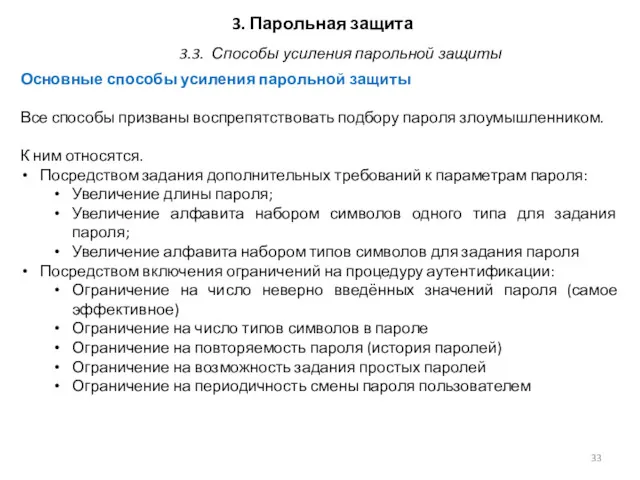 3. Парольная защита

3.3. Способы усиления парольной защиты

Основные способы усиления парольной защиты

Все способы призваны воспрепятствовать подбору пароля злоумышленником.

К ним относятся.
• Посредством задания дополнительных требований к параметрам пароля:
 • Увеличение длины пароля;
 • Увеличение алфавита набором символов одного типа для задания пароля;
 • Увеличение алфавита набором типов символов для задания пароля
• Посредством включения ограничений на процедуру аутентификации:
 • Ограничение на число неверно введённых значений пароля (самое эффективное)
 • Ограничение на число типов символов в пароле
 • Ограничение на повторяемость пароля (история паролей)
 • Ограничение на возможность задания простых паролей
 • Ограничение на периодичность смены пароля пользователем

33